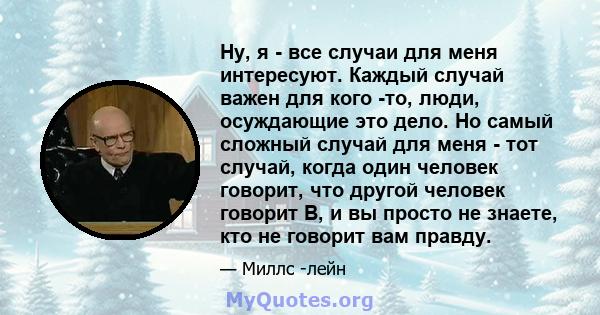 Ну, я - все случаи для меня интересуют. Каждый случай важен для кого -то, люди, осуждающие это дело. Но самый сложный случай для меня - тот случай, когда один человек говорит, что другой человек говорит В, и вы просто не знаете, кто не говорит вам правду.

— Миллс -лейн

MyQuotes.org